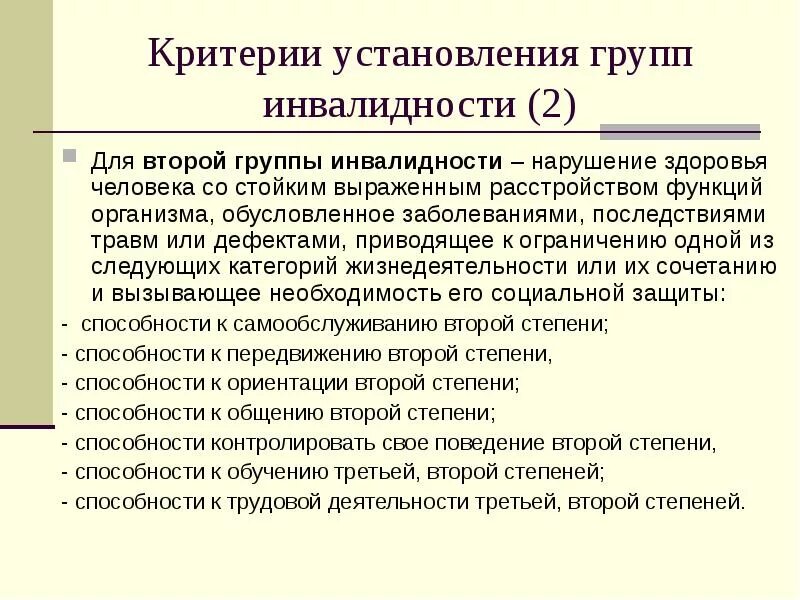 Критерии установления групп инвалидности (2)

Для второй группы инвалидности – нарушение здоровья человека со стойким выраженным расстройством функций организма, обусловленное заболеваниями, последствиями травм или дефектами, приводящее к ограничению одной из следующих категорий жизнедеятельности или их сочетанию и вызывающее необходимость его социальной защиты:

- способности к самообслуживанию второй степени;
- способности к передвижению второй степени,
- способности к ориентации второй степени;
- способности к общению второй степени;
- способности контролировать свое поведение второй степени,
- способности к обучению третьей, второй степеней;
- способности к трудовой деятельности третьей, второй степеней.